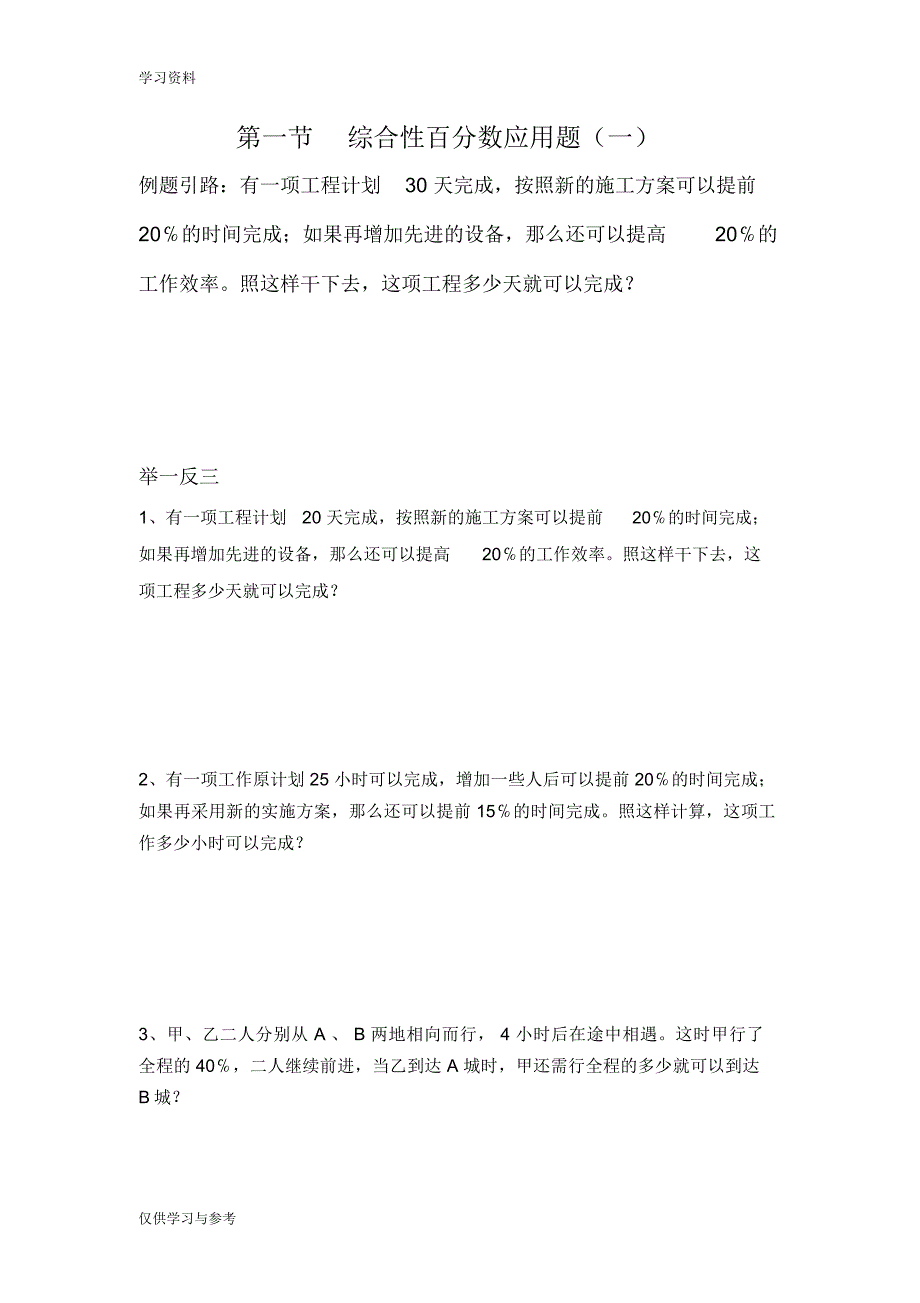 学习资料

第一节 综合性百分数应用题（一）

例题引路：有一项工程计划 30 天完成，按照新的施工方案可以提前 20％的时间完成；如果再增加先进的设备，那么还可以提高 20％的工作效率。照这样干下去，这项工程多少天就可以完成？

举一反三

1、有一项工程计划 20 天完成，按照新的施工方案可以提前 20％的时间完成；如果再增加先进的设备，那么还可以提高 20％的工作效率。照这样干下去，这项工程多少天就可以完成？

2、有一项工作原计划 25 小时可以完成，增加一些人后可以提前 20％的时间完成；如果再采用新的实施方案，那么还可以提前 15％的时间完成。照这样计算，这项工作多少小时可以完成？

3、甲、乙二人分别从 A 、 B 两地相向而行， 4 小时后在途中相遇。这时甲行了全程的 40％，二人继续前进，当乙到达 A 城时，甲还需行全程的多少就可以到达 B 城？

仅供学习与参考